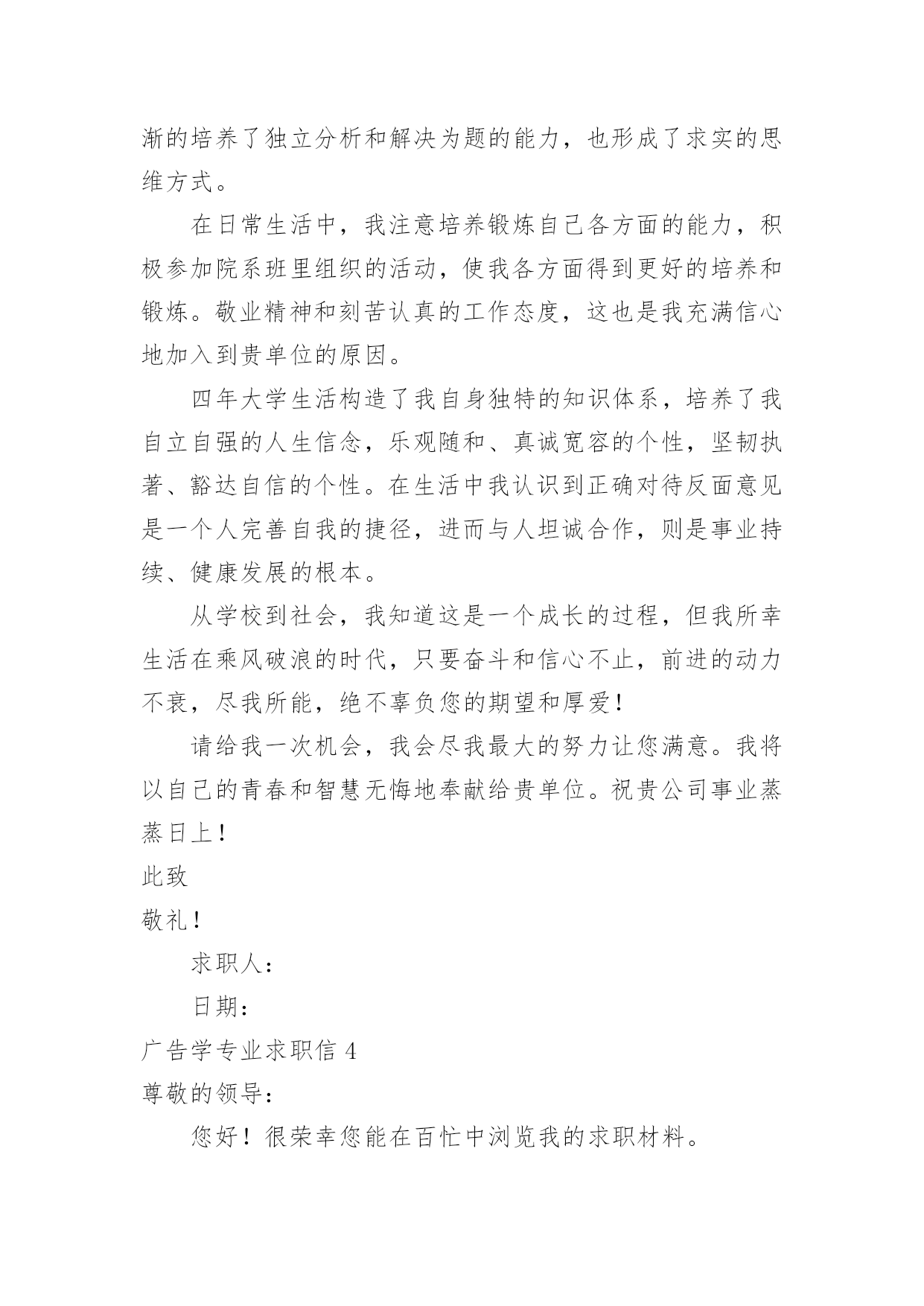 渐的培养了独立分析和解决为题的能力，也形成了求实的思维方式。

在日常生活中，我注意培养锻炼自己各方面的能力，积极参加院系班里组织的活动，使我各方面得到更好的培养和锻炼。敬业精神和刻苦认真的工作态度，这也是我充满信心地加入到贵单位的原因。

四年大学生活构造了我自身独特的知识体系，培养了我自立自强的人生信念，乐观随和、真诚宽容的个性，坚韧执著、豁达自信的个性。在生活中我认识到正确对待反面意见是一个人完善自我的捷径，进而与人坦诚合作，则是事业持续、健康发展的根本。

从学校到社会，我知道这是一个成长的过程，但我所幸生活在乘风破浪的时代，只要奋斗和信心不止，前进的动力不衰，尽我所能，绝不辜负您的期望和厚爱！

请给我一次机会，我会尽我最大的努力让您满意。我将以自己的青春和智慧无悔地奉献给贵单位。祝贵公司事业蒸蒸日上！

此致

敬礼！

求职人：

日期：

广告学专业求职信 4

尊敬的领导：

您好！很荣幸您能在百忙中浏览我的求职材料。